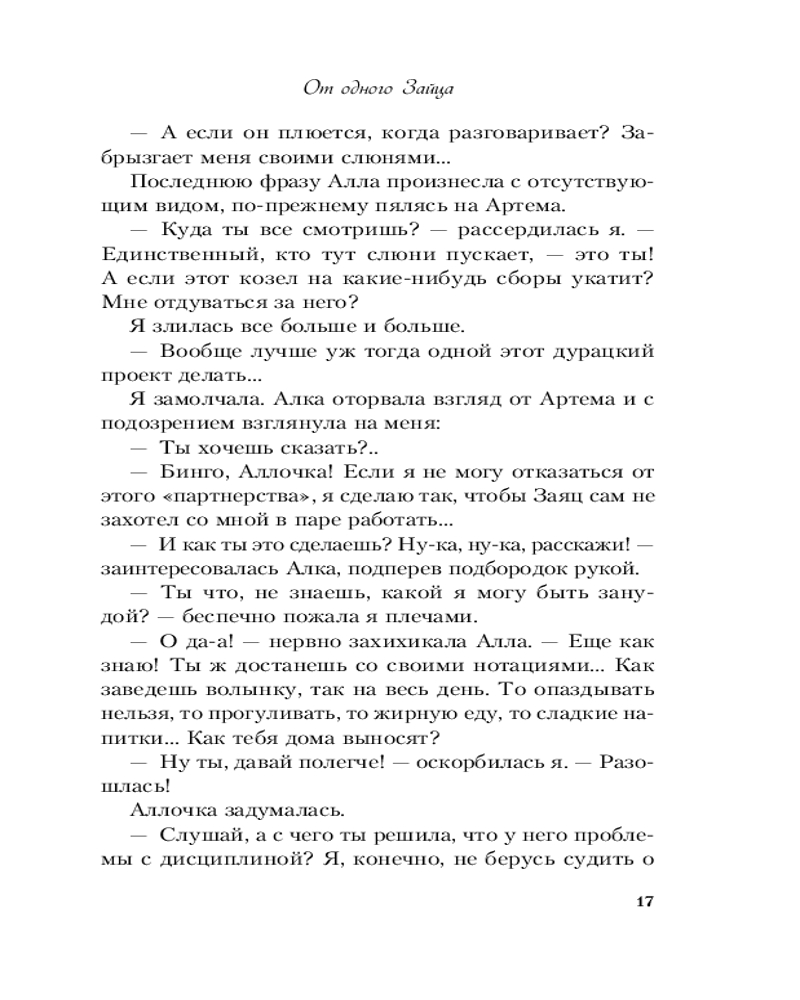 От одного Зайца

— А если он плюется, когда разговаривает? Забрызгает меня своими слюнями...

Последнюю фразу Алла произнесла с отсутствующим видом, по-прежнему пялясь на Артема.

— Куда ты все смотришь? — рассердилась я. — Единственный, кто тут слюни пускает, — это ты! А если этот козел на какие-нибудь сборы укатит? Мне отдуваться за него?

Я злилась все больше и больше.

— Вообще лучше уж тогда одной этот дурацкий проект делать...

Я замолчала. Алка оторвала взгляд от Артема и с подозрением взглянула на меня:

— Ты хочешь сказать?..

— Бинго, Аллочка! Если я не могу отказаться от этого «партнерства», я сделаю так, чтобы Заяц сам не захотел со мной в паре работать...

— И как ты это сделаешь? Ну-ка, ну-ка, расскажи! — заинтересовалась Алка, подперев подбородок рукой.

— Ты что, не знаешь, какой я могу быть занудой? — беспечно пожала я плечами.

— О да-а! — нервно захихикала Алла. — Еще как знаю! Ты ж достанешь со своими нотациями... Как заведешь волынку, так на весь день. То опаздывать нельзя, то прогуливать, то жирную еду, то сладкие напитки... Как тебя дома выносят?

— Ну ты, давай полегче! — оскорбилась я. — Разошлась!

Аллочка задумалась.

— Слушай, а с чего ты решила, что у него проблемы с дисциплиной? Я, конечно, не берусь судить о

17